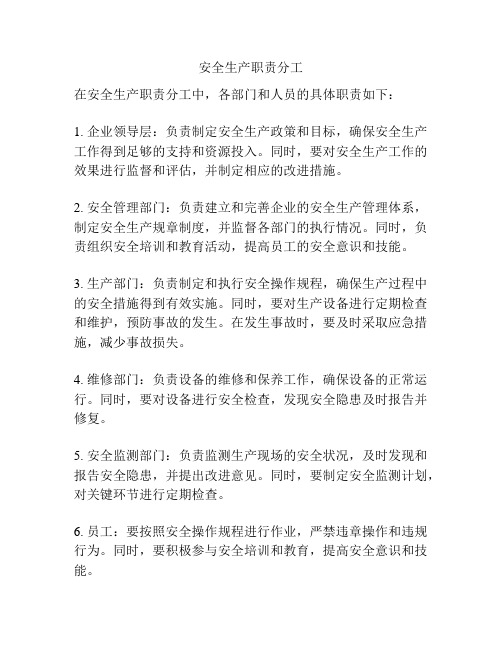 安全生产职责分工

在安全生产职责分工中，各部门和人员的具体职责如下：

1. 企业领导层：负责制定安全生产政策和目标，确保安全生产工作得到足够的支持和资源投入。同时，要对安全生产工作的效果进行监督和评估，并制定相应的改进措施。

2. 安全管理部门：负责建立和完善企业的安全生产管理体系，制定安全生产规章制度，并监督各部门的执行情况。同时，负责组织安全培训和教育活动，提高员工的安全意识和技能。

3. 生产部门：负责制定和执行安全操作规程，确保生产过程中的安全措施得到有效实施。同时，要对生产设备进行定期检查和维护，预防事故的发生。在发生事故时，要及时采取应急措施，减少事故损失。

4. 维修部门：负责设备的维修和保养工作，确保设备的正常运行。同时，要对设备进行安全检查，发现安全隐患及时报告并修复。

5. 安全监测部门：负责监测生产现场的安全状况，及时发现和报告安全隐患，并提出改进意见。同时，要制定安全监测计划，对关键环节进行定期检查。

6. 员工：要按照安全操作规程进行作业，严禁违章操作和违规行为。同时，要积极参与安全培训和教育，提高安全意识和技能。